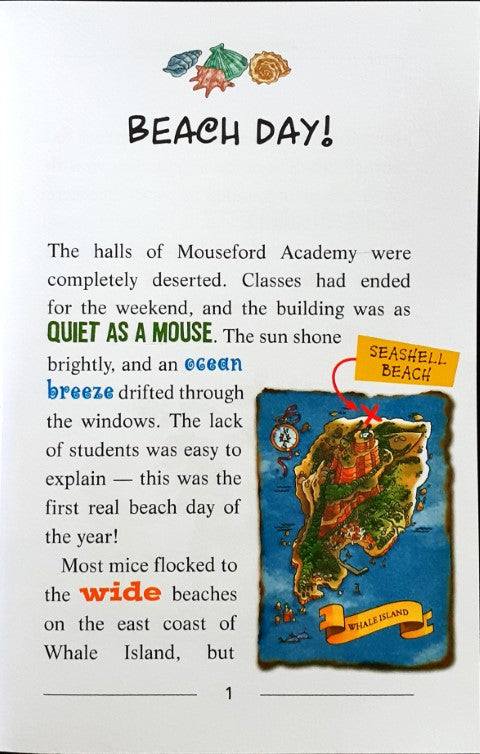 BEACH DAY!

The halls of Mouseford Academy were completely deserted. Classes had ended for the weekend, and the building was as QUIET AS A MOUSE. The sun shone brightly, and an ocean breeze drifted through the windows. The lack of students was easy to explain — this was the first real beach day of the year!

Most mice flocked to the wide beaches on the east coast of Whale Island, but

SEASHELL BEACH

WHALE ISLAND

1